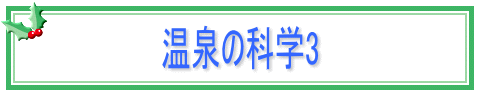 温泉の科学3